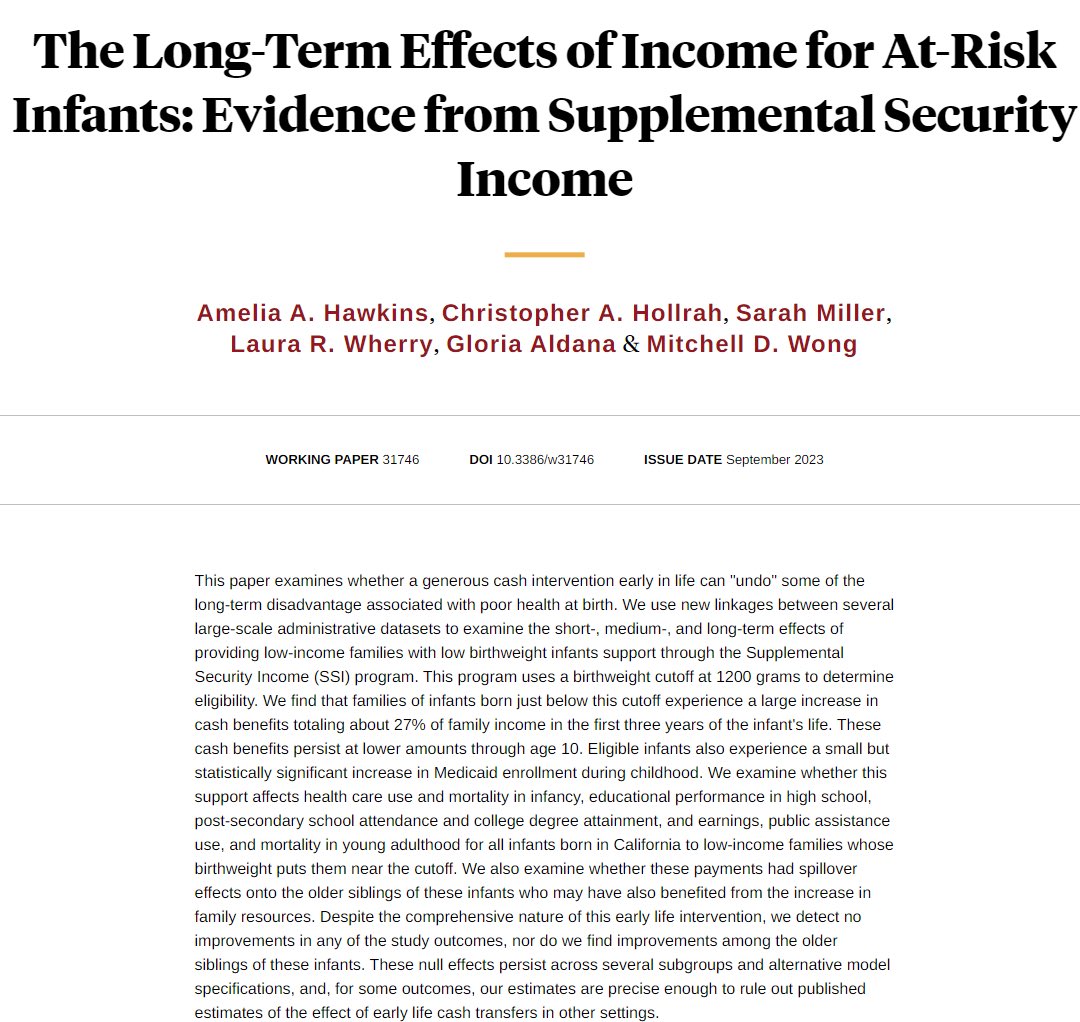 The Long-Term Effects of Income for At-Risk Infants: Evidence from Supplemental Security Income

Amelia A. Hawkins, Christopher A. Hollrah, Sarah Miller, Laura R. Wherry, Gloria Aldana & Mitchell D. Wong

WORKING PAPER 31746 DOI 10.3386/w31746 ISSUE DATE September 2023

This paper examines whether a generous cash intervention early in life can "undo" some of the long-term disadvantage associated with poor health at birth. We use new linkages between several large-scale administrative datasets to examine the short-, medium-, and long-term effects of providing low-income families with low birthweight infants support through the Supplemental Security Income (SSI) program. This program uses a birthweight cutoff at 1200 grams to determine eligibility. We find that families of infants born just below this cutoff experience a large increase in cash benefits totaling about 27% of family income in the first three years of the infant's life. These cash benefits persist at lower amounts through age 10. Eligible infants also experience a small but statistically significant increase in Medicaid enrollment during childhood. We examine whether this support affects health care use and mortality in infancy, educational performance in high school, post-secondary school attendance and college degree attainment, and earnings, public assistance use, and mortality in young adulthood for all infants born in California to low-income families whose birthweight puts them near the cutoff. We also examine whether these payments had spillover effects onto the older siblings of these infants who may have also benefited from the increase in family resources. Despite the comprehensive nature of this early life intervention, we detect no improvements in any of the study outcomes, nor do we find improvements among the older siblings of these infants. These null effects persist across several subgroups and alternative model specifications, and, for some outcomes, our estimates are precise enough to rule out published estimates of the effect of early life cash transfers in other settings.